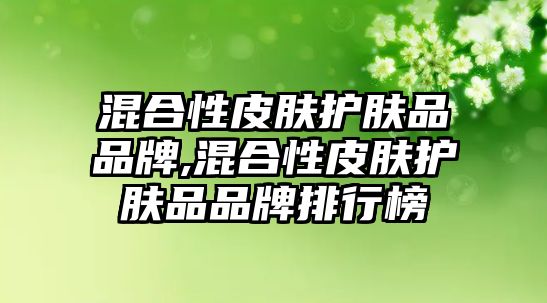 混合性皮肤护肤品品牌,混合性皮肤护肤品品牌排行榜